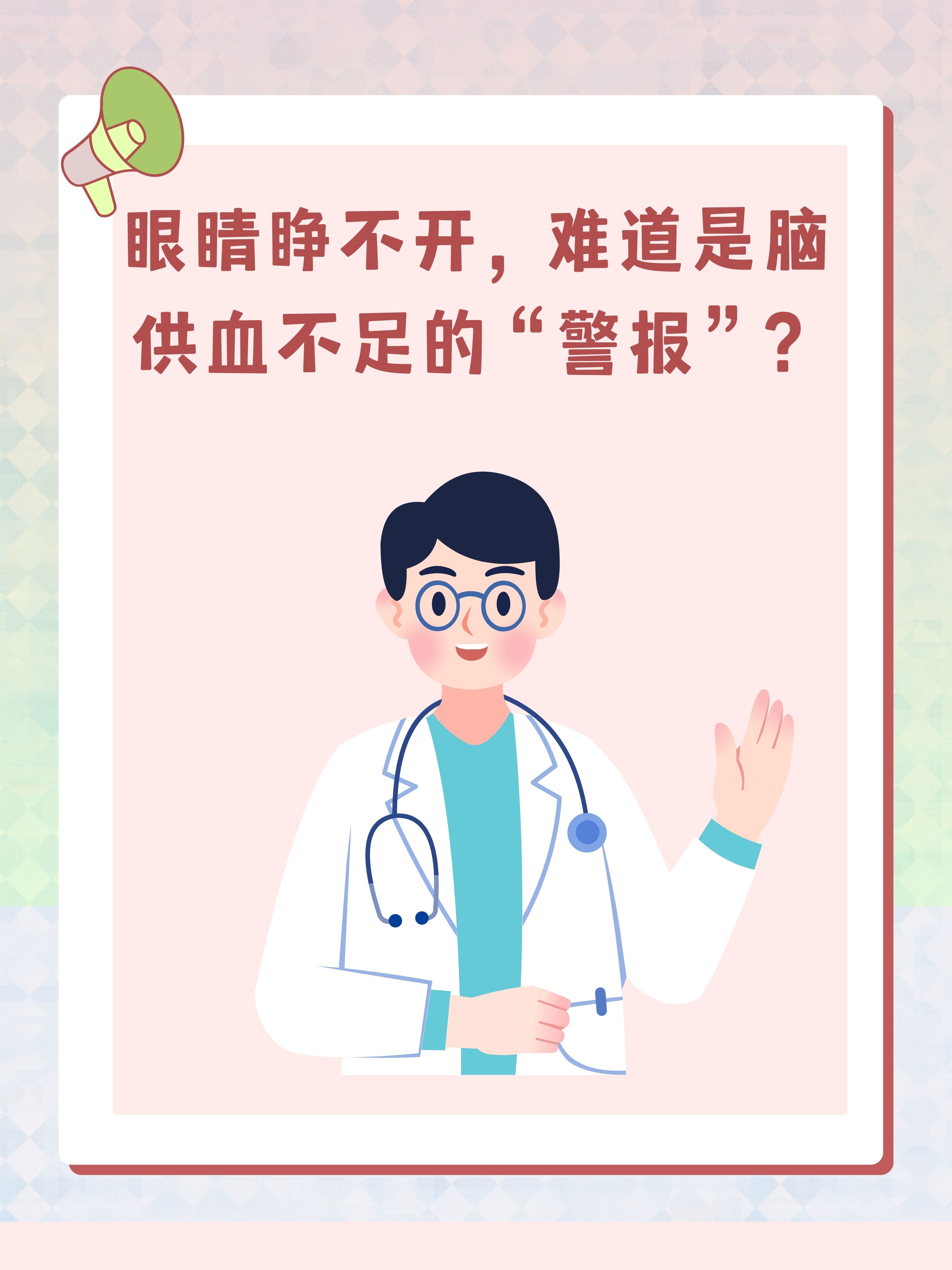 眼睛睁不开，难道是脑供血不足的“警报”？